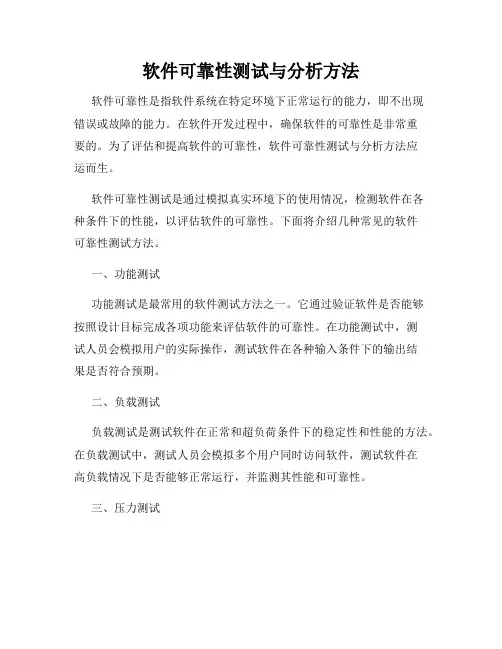 软件可靠性测试与分析方法

软件可靠性是指软件系统在特定环境下正常运行的能力，即不出现错误或故障的能力。在软件开发过程中，确保软件的可靠性是非常重要的。为了评估和提高软件的可靠性，软件可靠性测试与分析方法应运而生。

软件可靠性测试是通过模拟真实环境下的使用情况，检测软件在各种条件下的性能，以评估软件的可靠性。下面将介绍几种常见的软件可靠性测试方法。

一、功能测试

功能测试是最常用的软件测试方法之一。它通过验证软件是否能够按照设计目标完成各项功能来评估软件的可靠性。在功能测试中，测试人员会模拟用户的实际操作，测试软件在各种输入条件下的输出结果是否符合预期。

二、负载测试

负载测试是测试软件在正常和超负荷条件下的稳定性和性能的方法。在负载测试中，测试人员会模拟多个用户同时访问软件，测试软件在高负载情况下是否能够正常运行，并监测其性能和可靠性。

三、压力测试